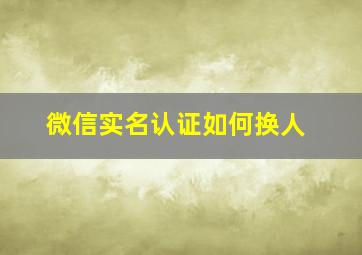 微信实名认证如何换人